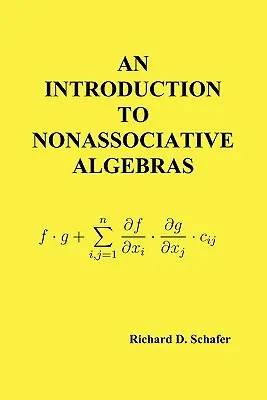 AN INTRODUCTION TO NONASSOCIATIVE ALGEBRAS

$f \cdot g + \sum_{i,j=1}^{n} \frac{\partial f}{\partial x_i} \cdot \frac{\partial g}{\partial x_j} \cdot c_{ij}$

Richard D. Schafer